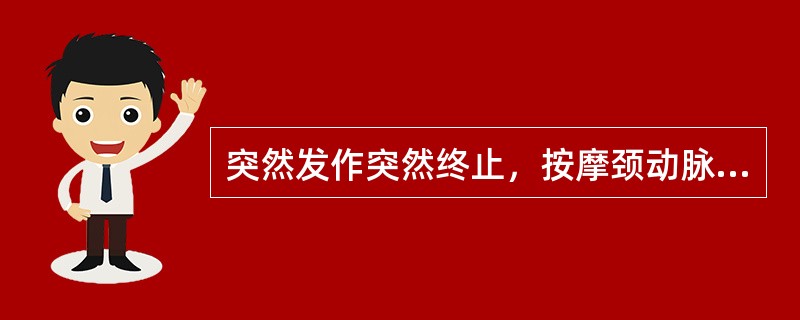 突然发作突然终止，按摩颈动脉...